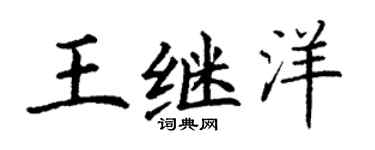 王继洋
词典网